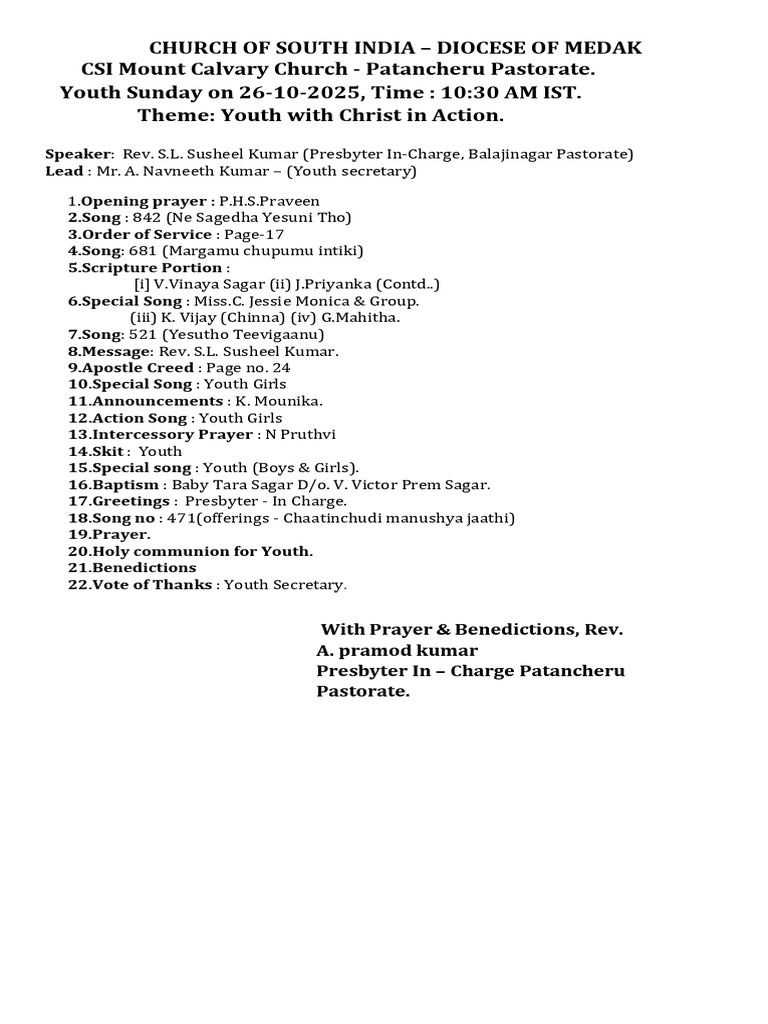 CHURCH OF SOUTH INDIA – DIOCESE OF MEDAK
CSI Mount Calvary Church - Patancheru Pastorate.
Youth Sunday on 26-10-2025, Time : 10:30 AM IST.
Theme: Youth with Christ in Action.

Speaker: Rev. S.L. Susheel Kumar (Presbyter In-Charge, Balajinagar Pastorate)
Lead : Mr. A. Navneeth Kumar – (Youth secretary)

1.Opening prayer : P.H.S.Praveen
2.Song : 842 (Ne Sagedha Yesuni Tho)
3.Order of Service : Page-17
4.Song: 681 (Margamu chupumu intiki)
5.Scripture Portion :
[i] V.Vinaya Sagar (ii) J.Priyanka (Contd..)
6.Special Song : Miss.C. Jessie Monica & Group.
(iii) K. Vijay (Chinna) (iv) G.Mahitha.
7.Song: 521 (Yesutho Teevigaanu)
8.Message: Rev. S.L. Susheel Kumar.
9.Apostle Creed : Page no. 24
10.Special Song : Youth Girls
11.Announcements : K. Mounika.
12.Action Song : Youth Girls
13.Intercessory Prayer : N Pruthvi
14.Skit : Youth
15.Special song : Youth (Boys & Girls).
16.Baptism : Baby Tara Sagar D/o. V. Victor Prem Sagar.
17.Greetings : Presbyter - In Charge.
18.Song no : 471(offerings - Chaatinchudi manushya jaathi)
19.Prayer.
20.Holy communion for Youth.
21.Benedictions
22.Vote of Thanks : Youth Secretary.

With Prayer & Benedictions, Rev.
A. pramod kumar
Presbyter In – Charge Patancheru
Pastorate.